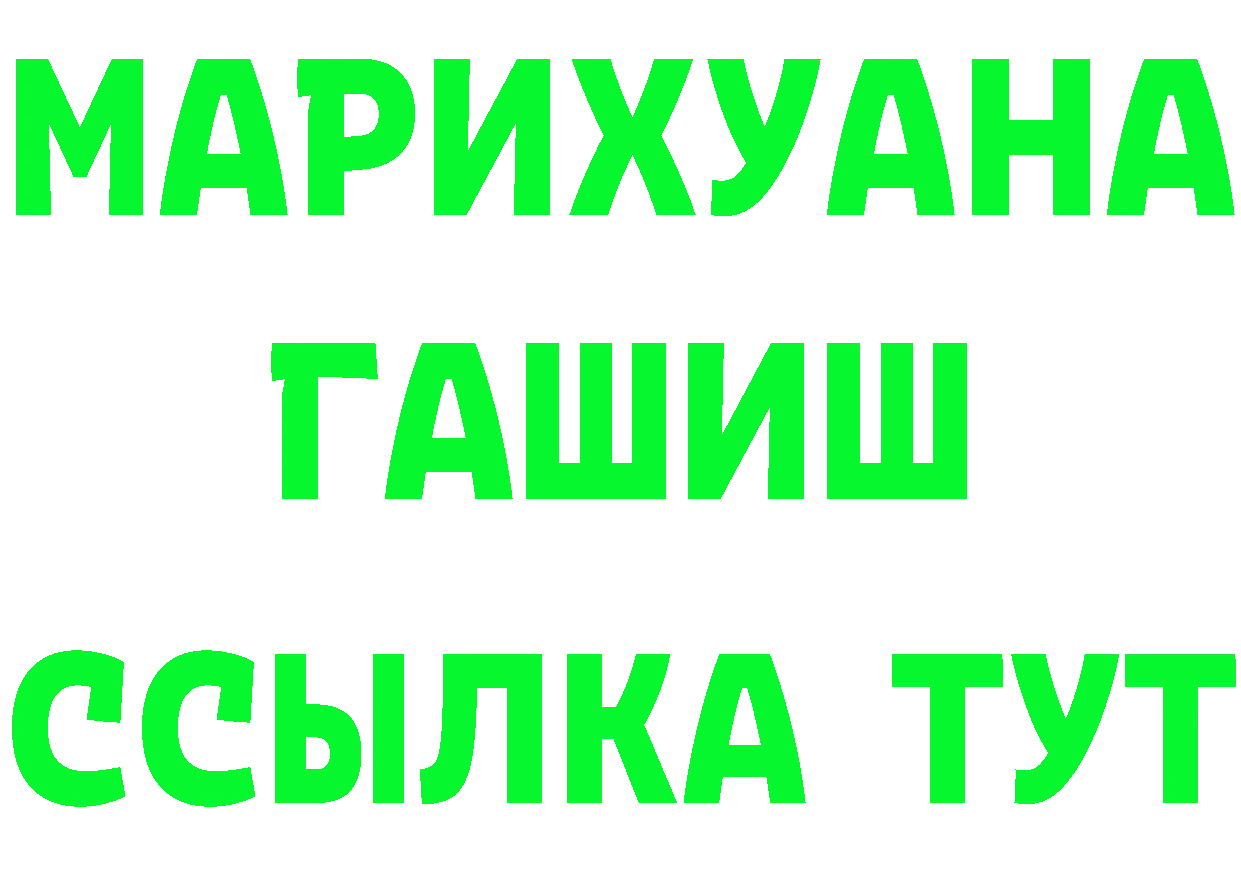 МАРИХУАНА
ГАШИШ
ССЫЛКА ТУТ